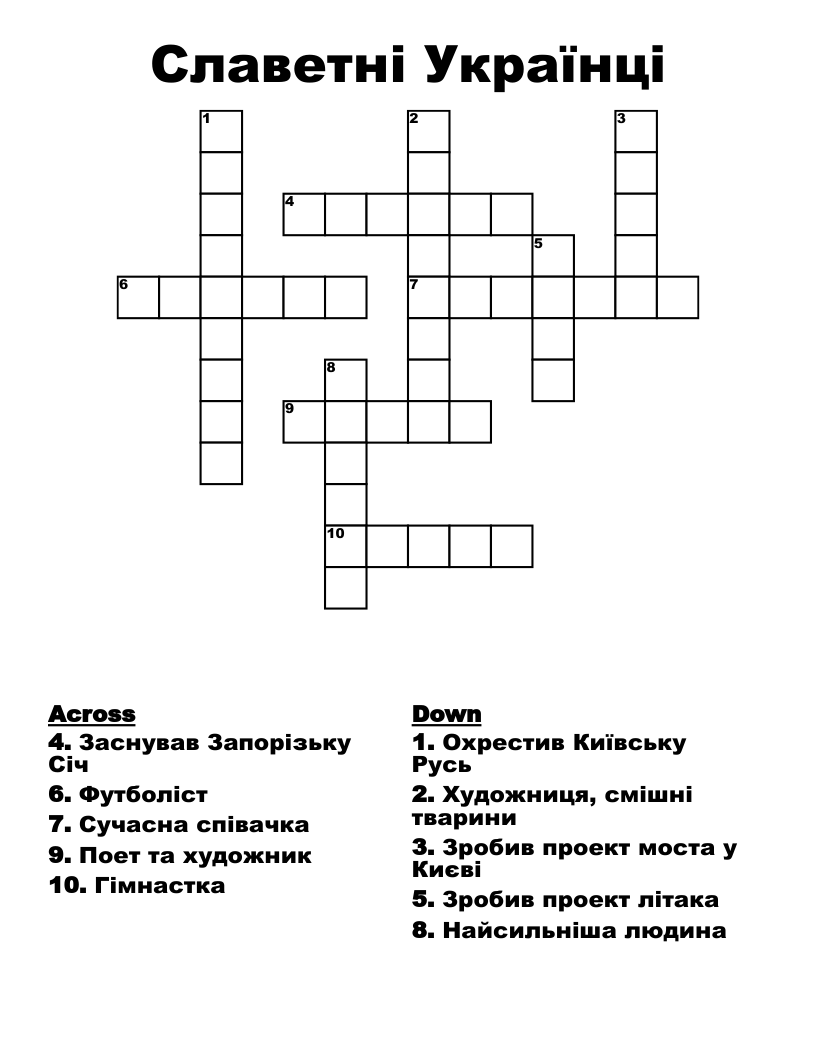 Славетні Українці

1
2
3
4
5
6
7
8
9
10

Across
4. Заснував Запорізьку Січ
6. Футболіст
7. Сучасна співачка
9. Поет та художник
10. Гімнастка

Down
1. Охрестив Київську Русь
2. Художниця, смішні тварини
3. Зробив проект моста у Києві
5. Зробив проект літака
8. Найсильніша людина